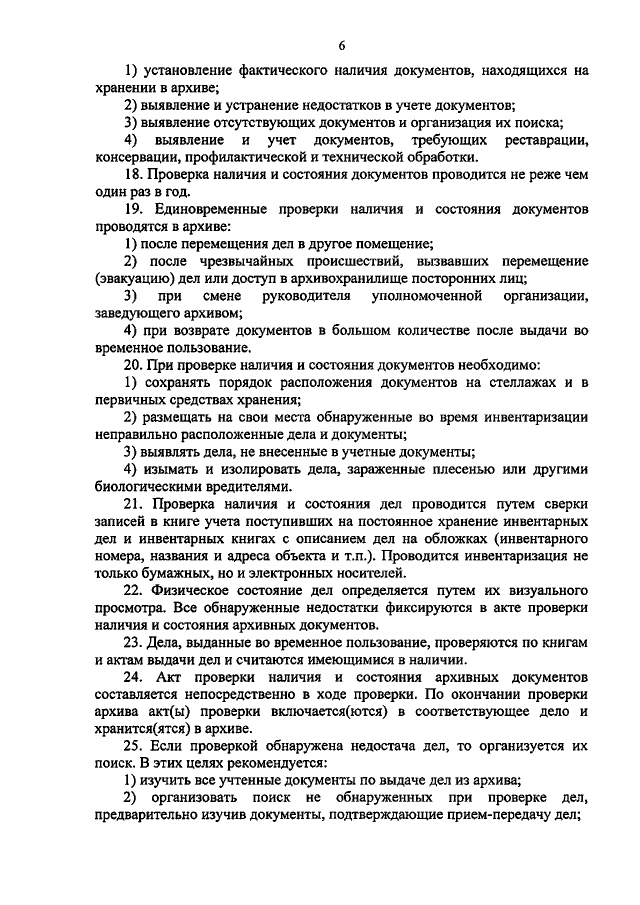 6

1) установление фактического наличия документов, находящихся на хранении в архиве;

2) выявление и устранение недостатков в учете документов;

3) выявление отсутствующих документов и организация их поиска;

4) выявление и учет документов, требующих реставрации, консервации, профилактической и технической обработки.

18. Проверка наличия и состояния документов проводится не реже чем один раз в год.

19. Единовременные проверки наличия и состояния документов проводятся в архиве:

1) после перемещения дел в другое помещение;

2) после чрезвычайных происшествий, вызвавших перемещение (эвакуацию) дел или доступ в архивохранилище посторонних лиц;

3) при смене руководителя уполномоченной организации, заведующего архивом;

4) при возврате документов в большом количестве после выдачи во временное пользование.

20. При проверке наличия и состояния документов необходимо:

1) сохранять порядок расположения документов на стеллажах и в первичных средствах хранения;

2) размещать на свои места обнаруженные во время инвентаризации неправильно расположенные дела и документы;

3) выявлять дела, не внесенные в учетные документы;

4) изымать и изолировать дела, зараженные плесенью или другими биологическими вредителями.

21. Проверка наличия и состояния дел проводится путем сверки записей в книге учета поступивших на постоянное хранение инвентарных дел и инвентарных книгах с описанием дел на обложках (инвентарного номера, названия и адреса объекта и т.п.). Проводится инвентаризация не только бумажных, но и электронных носителей.

22. Физическое состояние дел определяется путем их визуального просмотра. Все обнаруженные недостатки фиксируются в акте проверки наличия и состояния архивных документов.

23. Дела, выданные во временное пользование, проверяются по книгам и актам выдачи дел и считаются имеющимися в наличии.

24. Акт проверки наличия и состояния архивных документов составляется непосредственно в ходе проверки. По окончании проверки архива акт(ы) проверки включается(ются) в соответствующее дело и хранится(ятся) в архиве.

25. Если проверкой обнаружена недостача дел, то организуется их поиск. В этих целях рекомендуется:

1) изучить все учтенные документы по выдаче дел из архива;

2) организовать поиск не обнаруженных при проверке дел, предварительно изучив документы, подтверждающие прием-передачу дел;